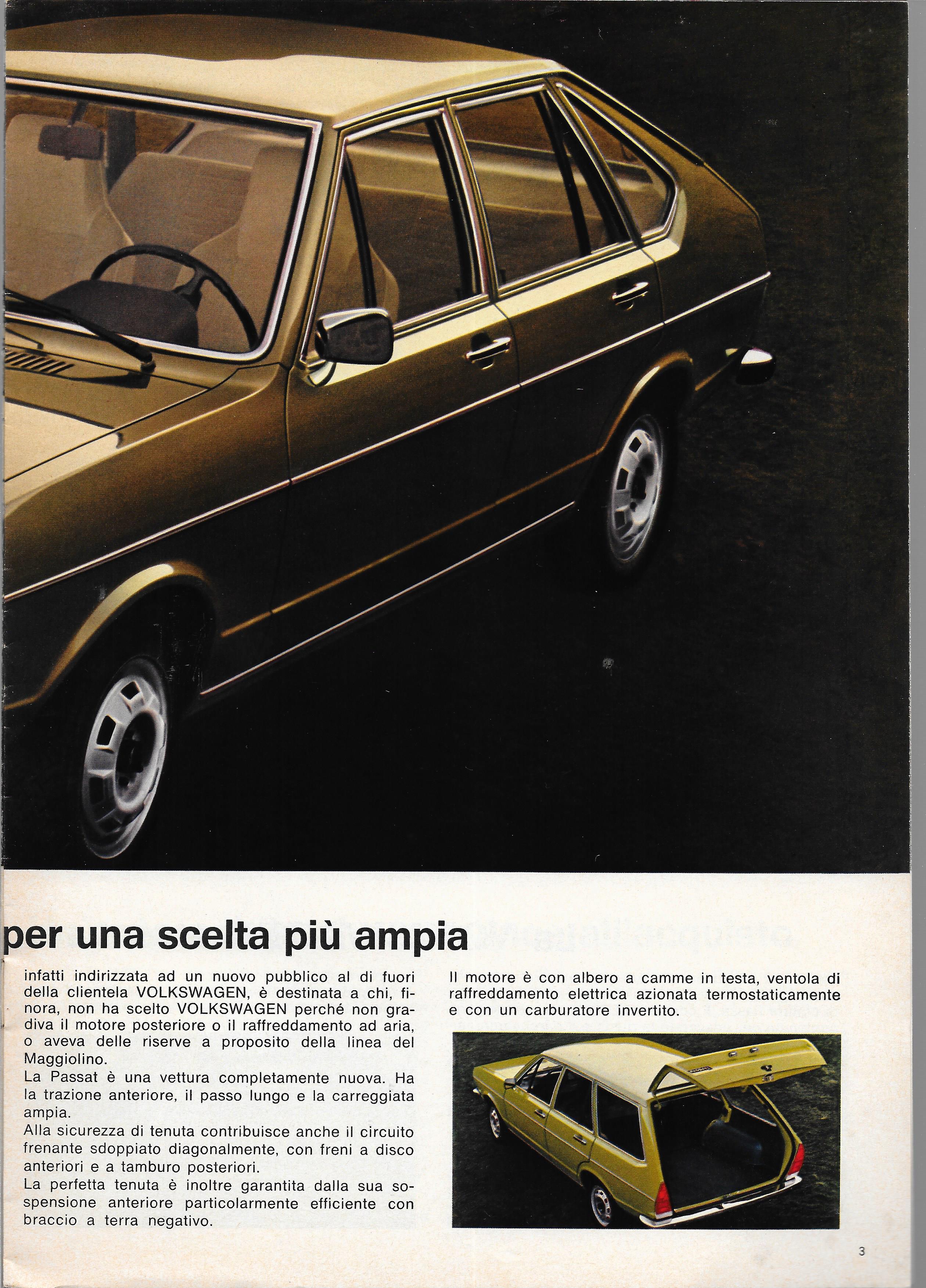 per una scelta più ampia

infatti indirizzata ad un nuovo pubblico al di fuori della clientela VOLKSWAGEN, è destinata a chi, finora, non ha scelto VOLKSWAGEN perché non gradiva il motore posteriore o il raffreddamento ad aria, o aveva delle riserve a proposito della linea del Maggiolino.
La Passat è una vettura completamente nuova. Ha la trazione anteriore, il passo lungo e la carreggiata ampia.
Alla sicurezza di tenuta contribuisce anche il circuito frenante sdoppiato diagonalmente, con freni a disco anteriori e a tamburo posteriori.
La perfetta tenuta è inoltre garantita dalla sua sospensione anteriore particolarmente efficiente con braccio a terra negativo.

Il motore è con albero a camme in testa, ventola di raffreddamento elettrica azionata termostaticamente e con un carburatore invertito.

3